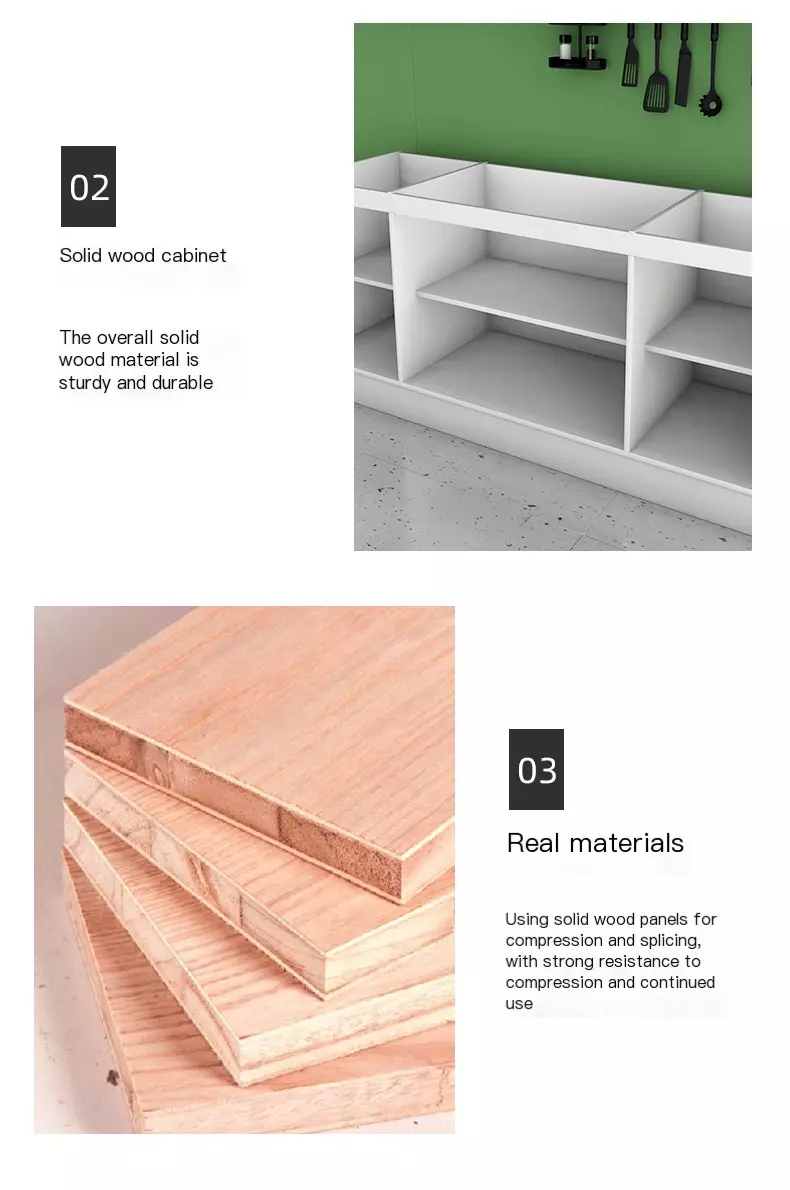 02

Solid wood cabinet

The overall solid wood material is sturdy and durable

03

Real materials

Using solid wood panels for compression and splicing, with strong resistance to compression and continued use